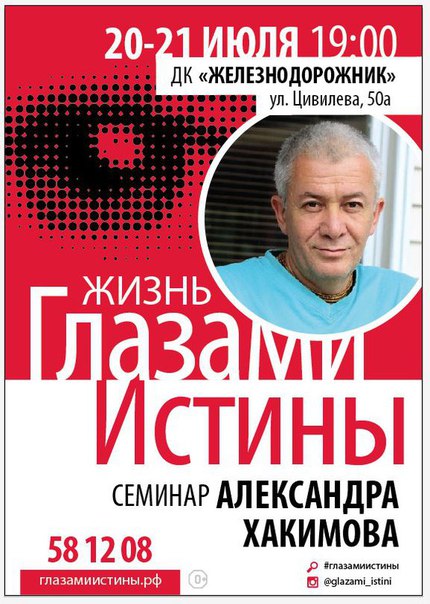 20-21 ИЮЛЯ 19:00
ДК «ЖЕЛЕЗНОДОРОЖНИК»
ул. Цивилева, 50а

ЖИЗНЬ
Глазами
Истины

СЕМИНАР АЛЕКСАНДРА ХАКИМОВА

58 12 08
глазамиистины.рф
0+

#глазамиистины
@glazami_istini